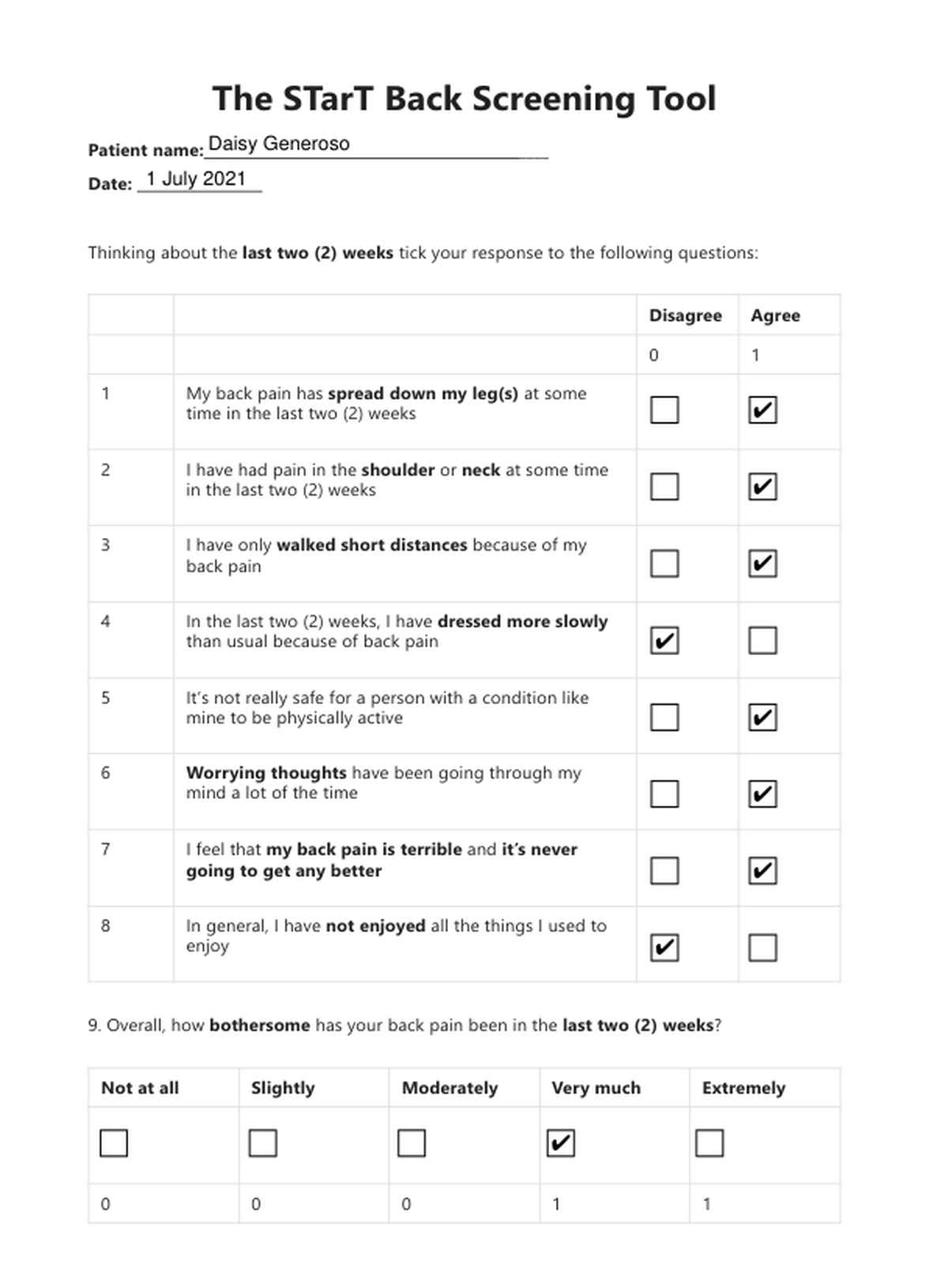 The STarT Back Screening Tool

Patient name: Daisy Generoso

Date: 1 July 2021

Thinking about the last two (2) weeks tick your response to the following questions:

| | | Disagree | Agree |
|---|---|---|---|
| | | 0 | 1 |
| 1 | My back pain has spread down my leg(s) at some time in the last two (2) weeks | ☐ | ☑ |
| 2 | I have had pain in the shoulder or neck at some time in the last two (2) weeks | ☐ | ☑ |
| 3 | I have only walked short distances because of my back pain | ☐ | ☑ |
| 4 | In the last two (2) weeks, I have dressed more slowly than usual because of back pain | ☑ | ☐ |
| 5 | It's not really safe for a person with a condition like mine to be physically active | ☐ | ☑ |
| 6 | Worrying thoughts have been going through my mind a lot of the time | ☐ | ☑ |
| 7 | I feel that my back pain is terrible and it's never going to get any better | ☐ | ☑ |
| 8 | In general, I have not enjoyed all the things I used to enjoy | ☑ | ☐ |

9. Overall, how bothersome has your back pain been in the last two (2) weeks?

| Not at all | Slightly | Moderately | Very much | Extremely |
|---|---|---|---|---|
| ☐ | ☐ | ☐ | ☑ | ☐ |
| 0 | 0 | 0 | 1 | 1 |